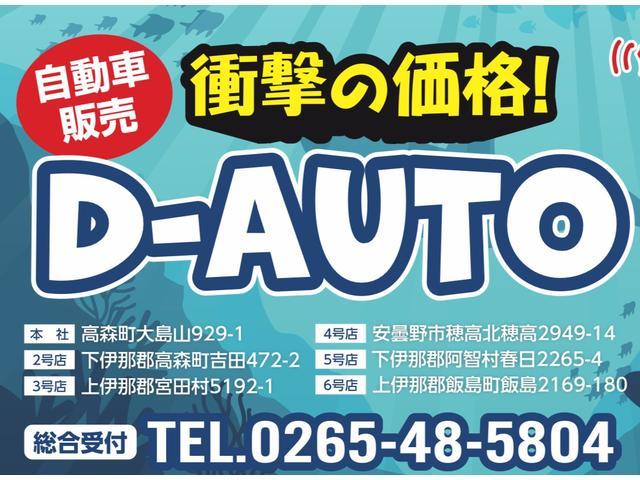 自動車販売

衝撃の価格!

D-AUTO

本社 高森町大島山929-1
2号店 下伊那郡高森町吉田472-2
3号店 上伊那郡宮田村5192-1

4号店 安曇野市穂高北穂高2949-14
5号店 下伊那郡阿智村春日2265-4
6号店 上伊那郡飯島町飯島2169-180

総合受付 TEL.0265-48-5804